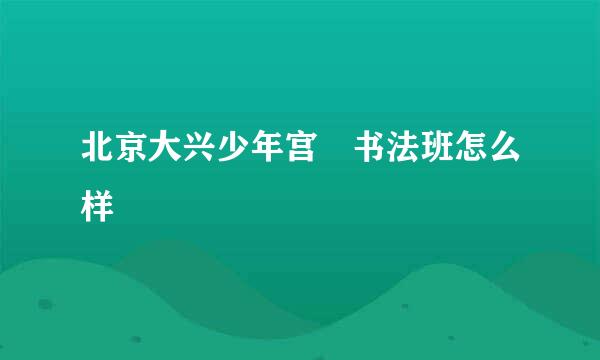 北京大兴少年宫　书法班怎么样